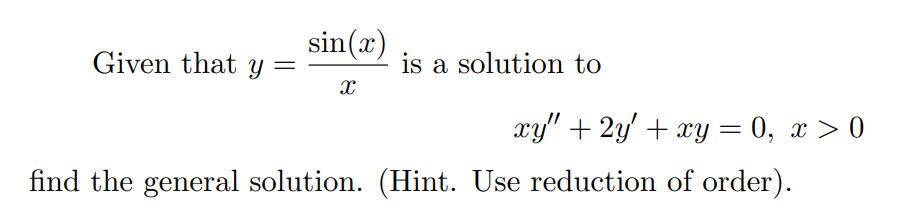 Given that $y = \frac{\sin(x)}{x}$ is a solution to

$xy'' + 2y' + xy = 0, \ x > 0$

find the general solution. (Hint. Use reduction of order).